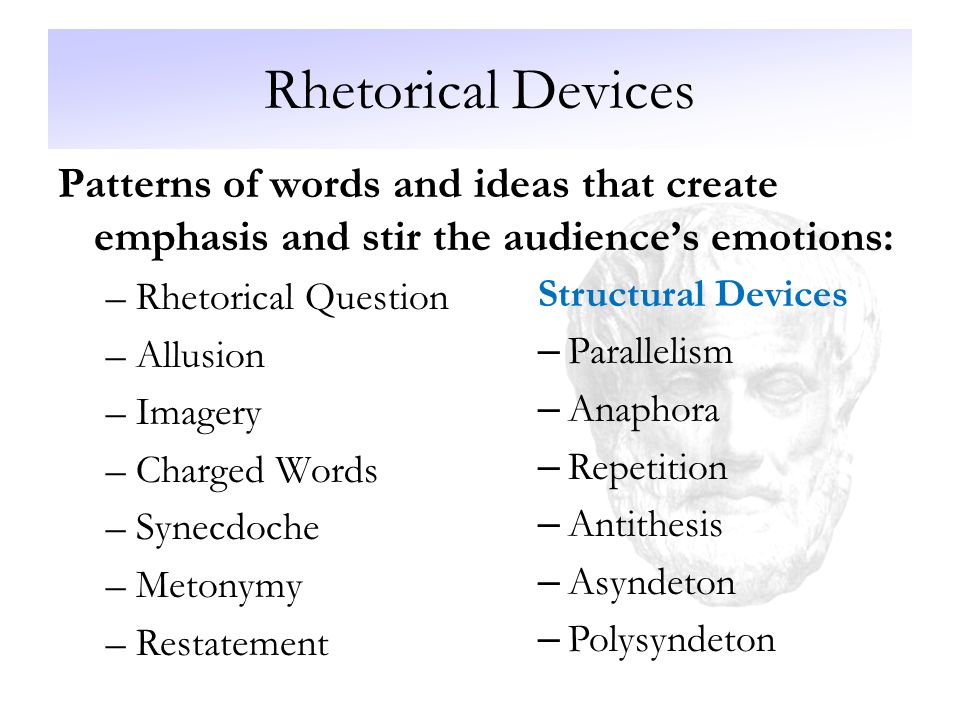 Rhetorical Devices

Patterns of words and ideas that create emphasis and stir the audience's emotions:

– Rhetorical Question
– Allusion
– Imagery
– Charged Words
– Synecdoche
– Metonymy
– Restatement

Structural Devices
– Parallelism
– Anaphora
– Repetition
– Antithesis
– Asyndeton
– Polysyndeton